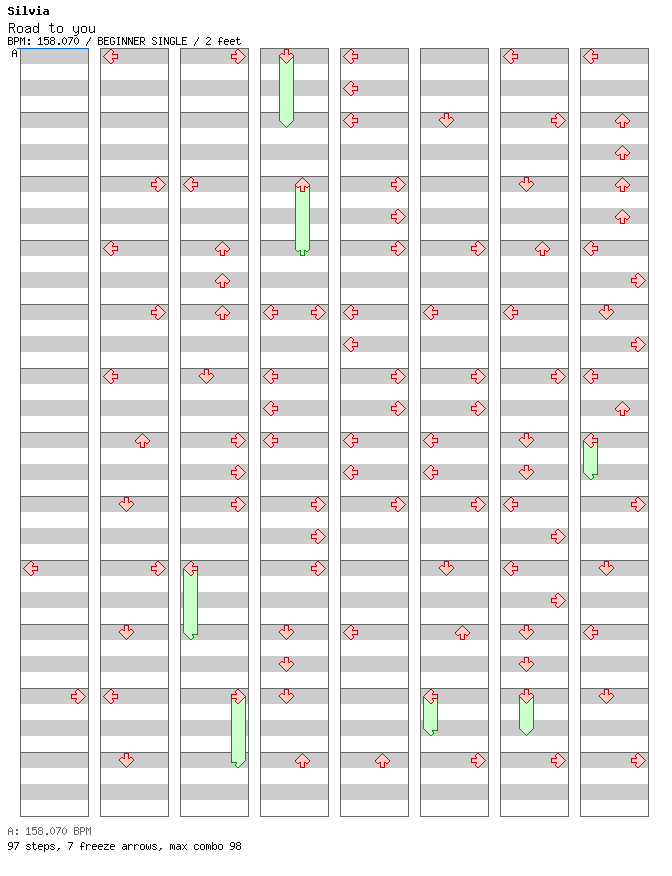 Silvia
Road to you
BPM: 158.070 / BEGINNER SINGLE / 2 feet
A

A: 158.070 BPM
97 steps, 7 freeze arrows, max combo 98